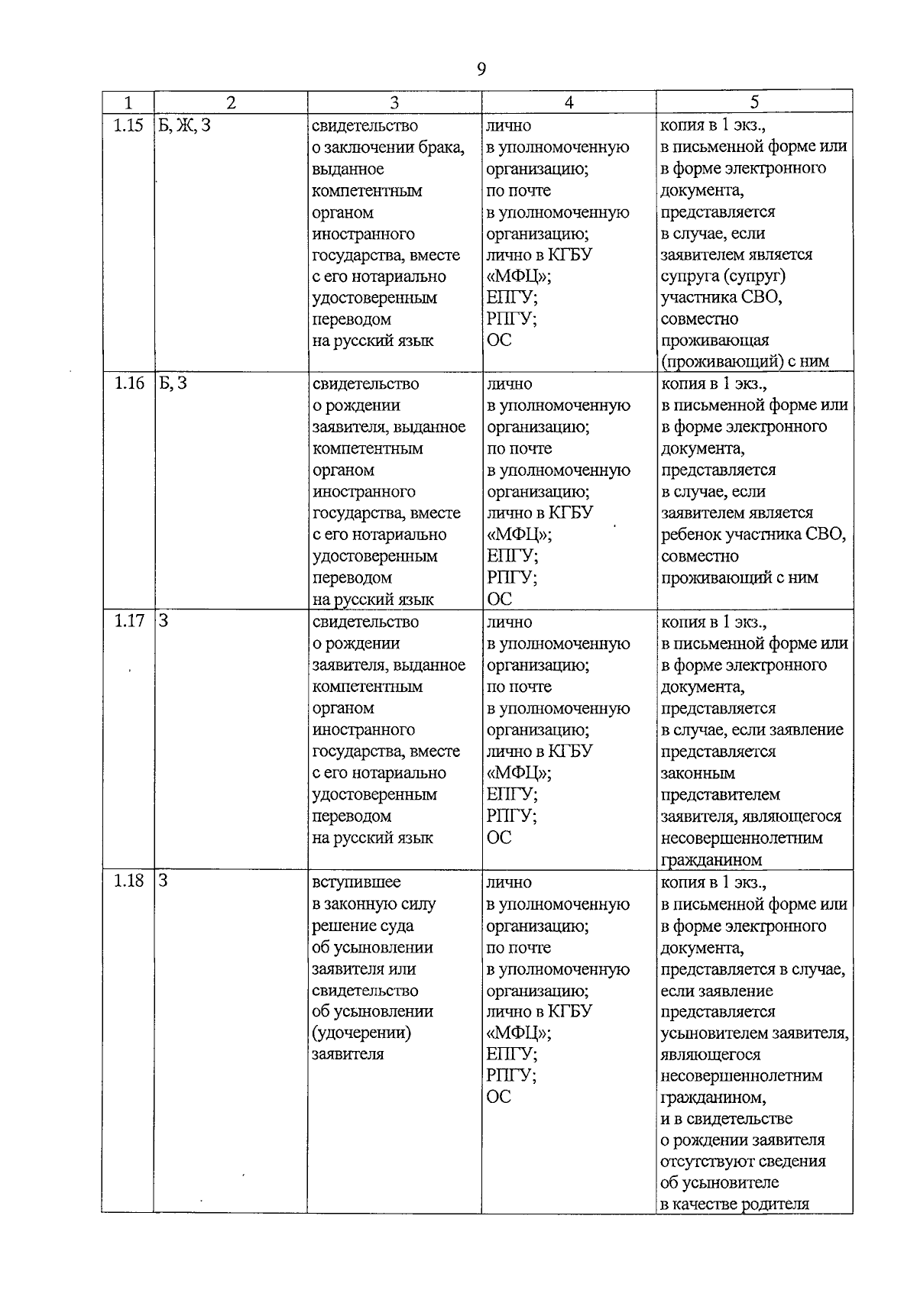 9

| 1 | 2 | 3 | 4 | 5 |
|---|---|---|---|---|
| 1.15 | Б, Ж, З | свидетельство о заключении брака, выданное компетентным органом иностранного государства, вместе с его нотариально удостоверенным переводом на русский язык | лично в уполномоченную организацию; по почте в уполномоченную организацию; лично в КГБУ «МФЦ»; ЕПГУ; РПГУ; ОС | копия в 1 экз., в письменной форме или в форме электронного документа, представляется в случае, если заявителем является супруга (супруг) участника СВО, совместно проживающая (проживающий) с ним |
| 1.16 | Б, З | свидетельство о рождении заявителя, выданное компетентным органом иностранного государства, вместе с его нотариально удостоверенным переводом на русский язык | лично в уполномоченную организацию; по почте в уполномоченную организацию; лично в КГБУ «МФЦ»; ЕПГУ; РПГУ; ОС | копия в 1 экз., в письменной форме или в форме электронного документа, представляется в случае, если заявителем является ребенок участника СВО, совместно проживающий с ним |
| 1.17 | З | свидетельство о рождении заявителя, выданное компетентным органом иностранного государства, вместе с его нотариально удостоверенным переводом на русский язык | лично в уполномоченную организацию; по почте в уполномоченную организацию; лично в КГБУ «МФЦ»; ЕПГУ; РПГУ; ОС | копия в 1 экз., в письменной форме или в форме электронного документа, представляется в случае, если заявление представляется законным представителем заявителя, являющегося несовершеннолетним гражданином |
| 1.18 | З | вступившее в законную силу решение суда об усыновлении заявителя или свидетельство об усыновлении (удочерении) заявителя | лично в уполномоченную организацию; по почте в уполномоченную организацию; лично в КГБУ «МФЦ»; ЕПГУ; РПГУ; ОС | копия в 1 экз., в письменной форме или в форме электронного документа, представляется в случае, если заявление представляется усыновителем заявителя, являющегося несовершеннолетним гражданином, и в свидетельстве о рождении заявителя отсутствуют сведения об усыновителе в качестве родителя |